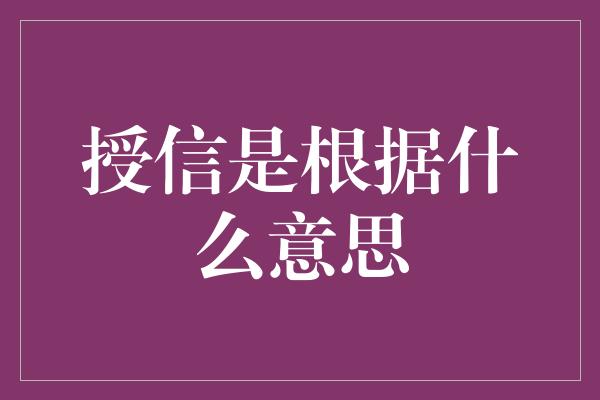 授信是根据什么意思